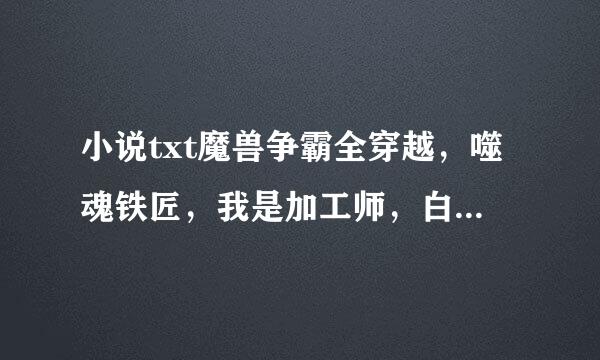 小说txt魔兽争霸全穿越，噬魂铁匠，我是加工师，白...